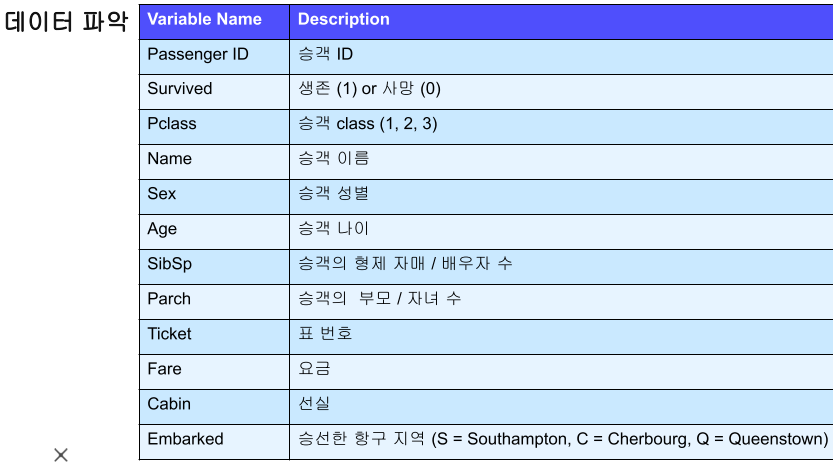 데이터 파악

| Variable Name | Description |
|---|---|
| Passenger ID | 승객 ID |
| Survived | 생존 (1) or 사망 (0) |
| Pclass | 승객 class (1, 2, 3) |
| Name | 승객 이름 |
| Sex | 승객 성별 |
| Age | 승객 나이 |
| SibSp | 승객의 형제 자매 / 배우자 수 |
| Parch | 승객의 부모 / 자녀 수 |
| Ticket | 표 번호 |
| Fare | 요금 |
| Cabin | 선실 |
| Embarked | 승선한 항구 지역 (S = Southampton, C = Cherbourg, Q = Queenstown) |

×